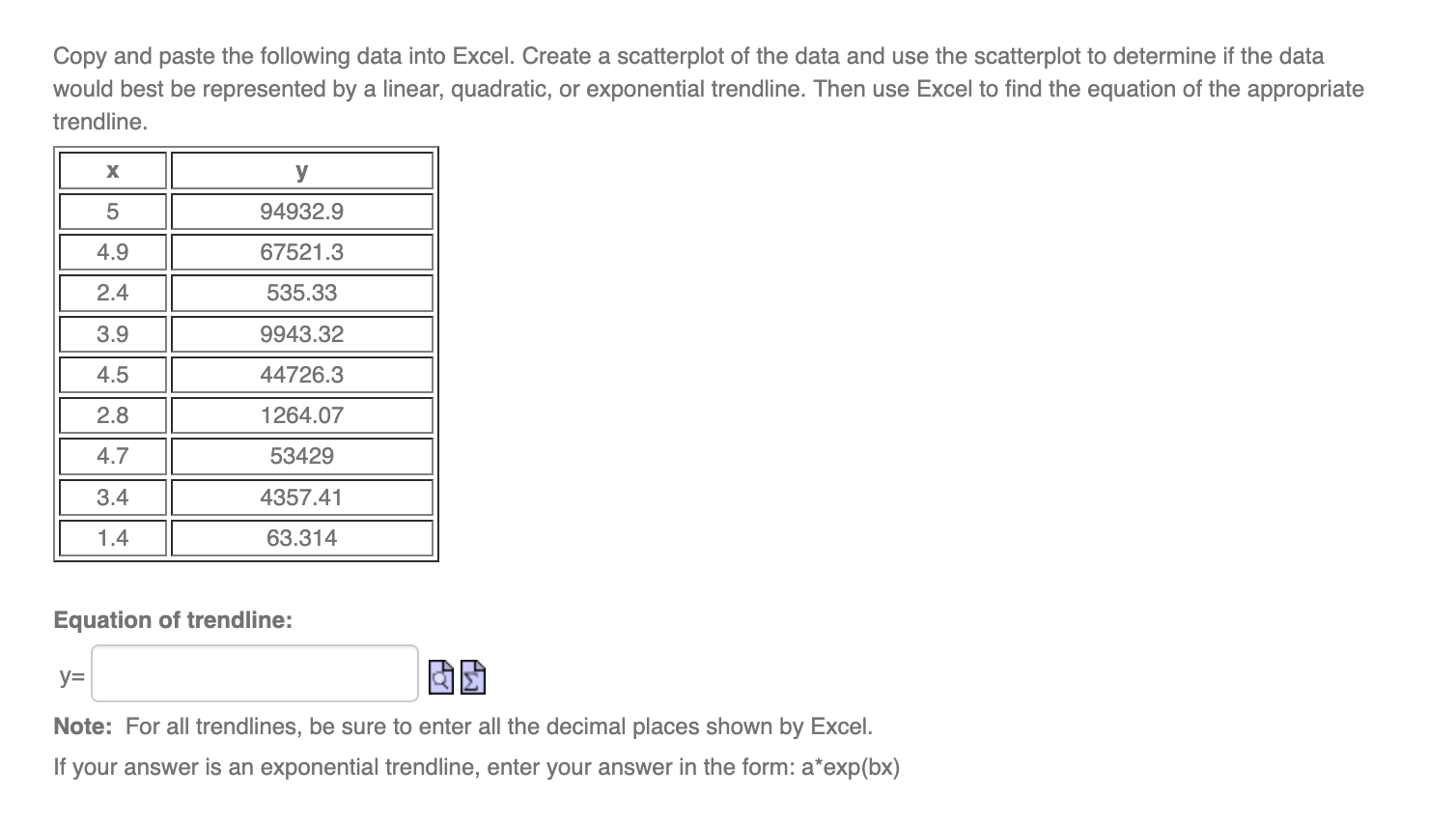 Copy and paste the following data into Excel. Create a scatterplot of the data and use the scatterplot to determine if the data would best be represented by a linear, quadratic, or exponential trendline. Then use Excel to find the equation of the appropriate trendline.

| x | y |
|---|---|
| 5 | 94932.9 |
| 4.9 | 67521.3 |
| 2.4 | 535.33 |
| 3.9 | 9943.32 |
| 4.5 | 44726.3 |
| 2.8 | 1264.07 |
| 4.7 | 53429 |
| 3.4 | 4357.41 |
| 1.4 | 63.314 |

Equation of trendline:

y=

Note: For all trendlines, be sure to enter all the decimal places shown by Excel.

If your answer is an exponential trendline, enter your answer in the form: a*exp(bx)